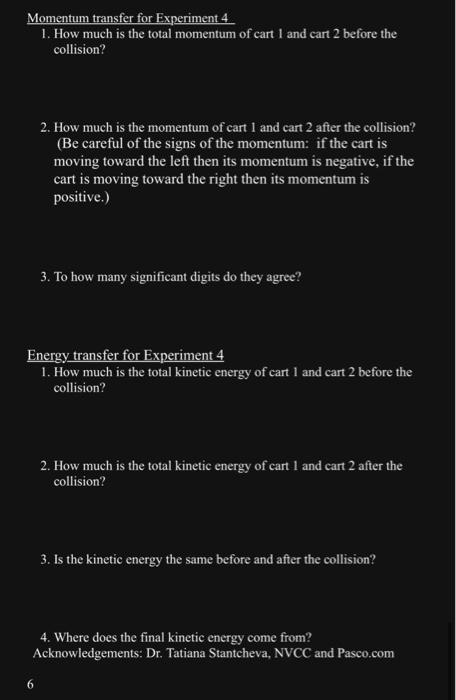 Momentum transfer for Experiment 4

1. How much is the total momentum of cart 1 and cart 2 before the collision?

2. How much is the momentum of cart 1 and cart 2 after the collision? (Be careful of the signs of the momentum: if the cart is moving toward the left then its momentum is negative, if the cart is moving toward the right then its momentum is positive.)

3. To how many significant digits do they agree?

Energy transfer for Experiment 4

1. How much is the total kinetic energy of cart 1 and cart 2 before the collision?

2. How much is the total kinetic energy of cart 1 and cart 2 after the collision?

3. Is the kinetic energy the same before and after the collision?

4. Where does the final kinetic energy come from?

Acknowledgements: Dr. Tatiana Stantcheva, NVCC and Pasco.com

6